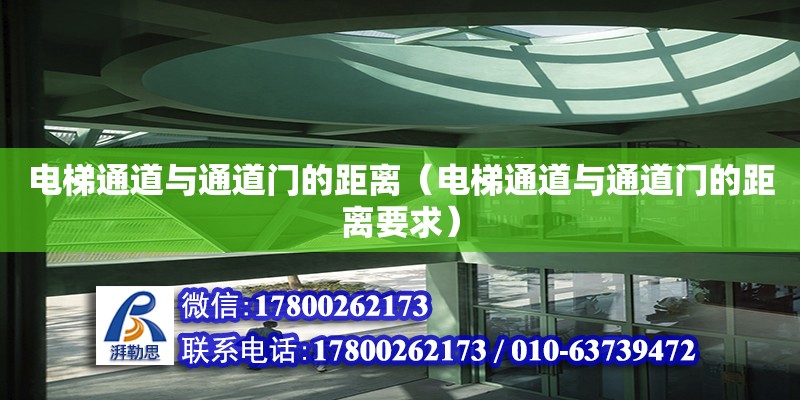 电梯通道与通道门的距离（电梯通道与通道门的距离要求）

湃勒思

微信:17800262173

联系电话:17800262173 / 010-63739472